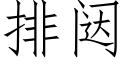 排闼